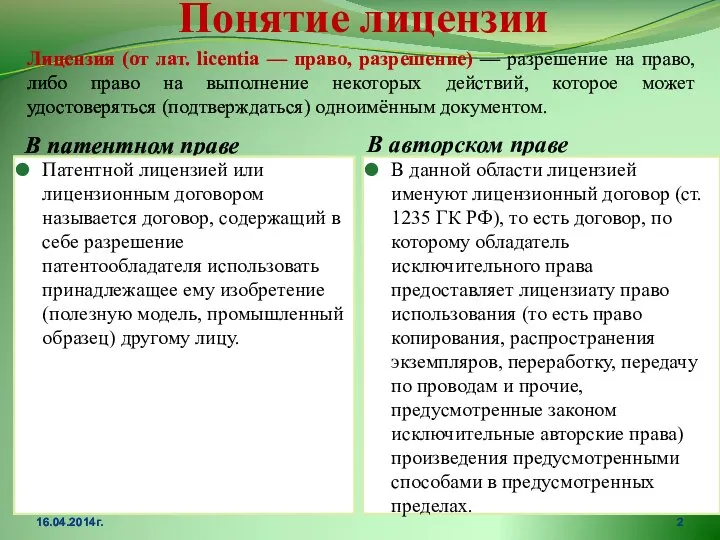 Понятие лицензии

Лицензия (от лат. licentia — право, разрешение) — разрешение на право, либо право на выполнение некоторых действий, которое может удостоверяться (подтверждаться) одноимённым документом.

В патентном праве

Патентной лицензией или лицензионным договором называется договор, содержащий в себе разрешение патентообладателя использовать принадлежащее ему изобретение (полезную модель, промышленный образец) другому лицу.

В авторском праве

В данной области лицензией именуют лицензионный договор (ст. 1235 ГК РФ), то есть договор, по которому обладатель исключительного права предоставляет лицензиату право использования (то есть право копирования, распространения экземпляров, переработку, передачу по проводам и прочие, предусмотренные законом исключительные авторские права) произведения предусмотренными способами в предусмотренных пределах.

16.04.2014г.

2